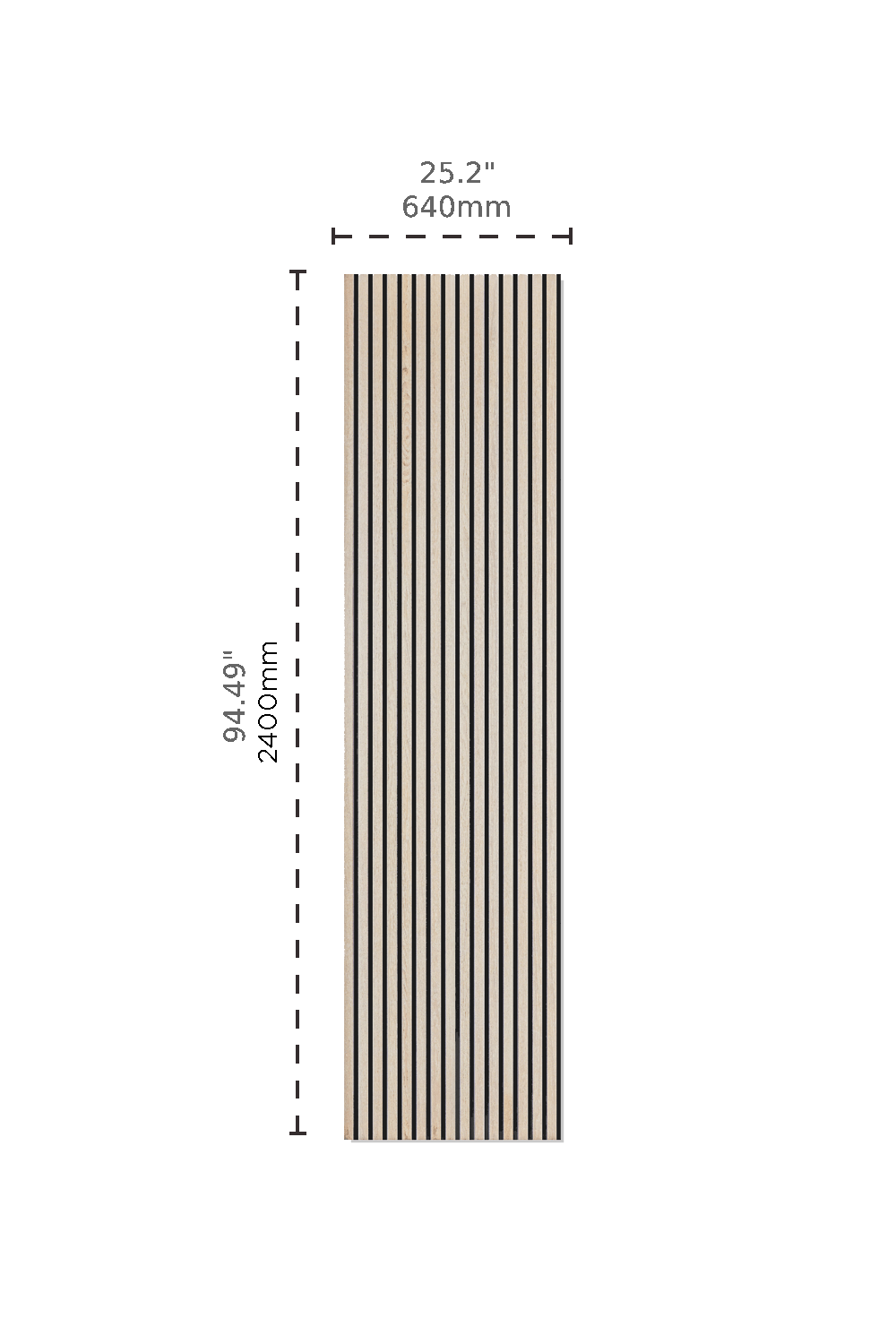 25.2"
640mm

94.49"
2400mm